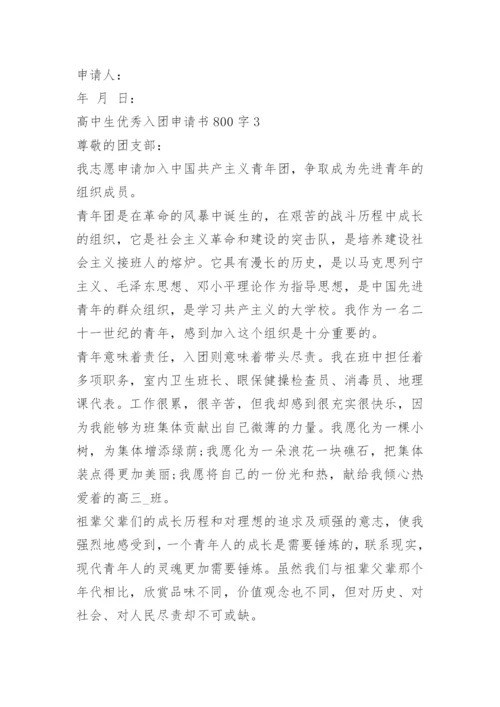 申请人：
年 月 日：
高中生优秀入团申请书800字3
尊敬的团支部：
我志愿申请加入中国共产主义青年团，争取成为先进青年的组织成员。
青年团是在革命的风暴中诞生的，在艰苦的战斗历程中成长的组织，它是社会主义革命和建设的突击队，是培养建设社会主义接班人的熔炉。它具有漫长的历史，是以马克思列宁主义、毛泽东思想、邓小平理论作为指导思想，是中国先进青年的群众组织，是学习共产主义的大学校。我作为一名二十一世纪的青年，感到加入这个组织是十分重要的。
青年意味着责任，入团则意味着带头尽责。我在班中担任着多项职务，室内卫生班长、眼保健操检查员、消毒员、地理课代表。工作很累，很辛苦，但我却感到很充实很快乐，因为我能够为班集体贡献出自己微薄的力量。我愿化为一棵小树，为集体增添绿荫；我愿化为一朵浪花一块礁石，把集体装点得更加美丽；我愿将自己的一份光和热，献给我倾心热爱着的高三_班。
祖辈父辈们的成长历程和对理想的追求及顽强的意志，使我强烈地感受到，一个青年人的成长是需要锤炼的，联系现实，现代青年人的灵魂更加需要锤炼。虽然我们与祖辈父辈那个年代相比，欣赏品味不同，价值观念也不同，但对历史、对社会、对人民尽责却不可或缺。